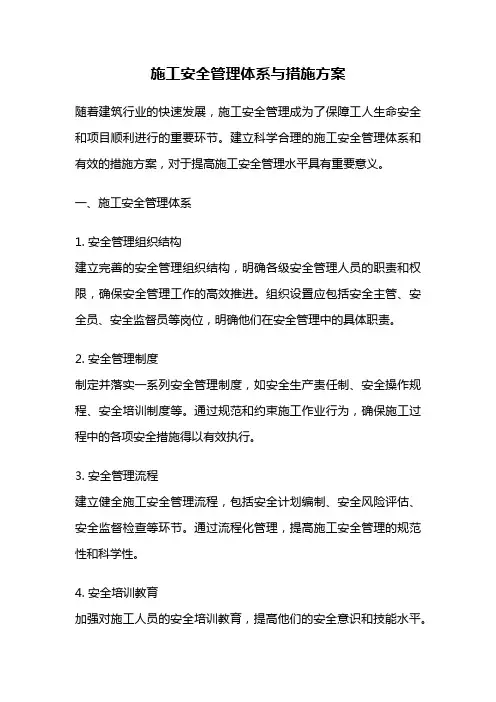 施工安全管理体系与措施方案

随着建筑行业的快速发展，施工安全管理成为了保障工人生命安全和项目顺利进行的重要环节。建立科学合理的施工安全管理体系和有效的措施方案，对于提高施工安全管理水平具有重要意义。

一、施工安全管理体系

1. 安全管理组织结构
建立完善的安全管理组织结构，明确各级安全管理人员的职责和权限，确保安全管理工作的高效推进。组织设置应包括安全主管、安全员、安全监督员等岗位，明确他们在安全管理中的具体职责。

2. 安全管理制度
制定并落实一系列安全管理制度，如安全生产责任制、安全操作规程、安全培训制度等。通过规范和约束施工作业行为，确保施工过程中的各项安全措施得以有效执行。

3. 安全管理流程
建立健全施工安全管理流程，包括安全计划编制、安全风险评估、安全监督检查等环节。通过流程化管理，提高施工安全管理的规范性和科学性。

4. 安全培训教育
加强对施工人员的安全培训教育，提高他们的安全意识和技能水平。